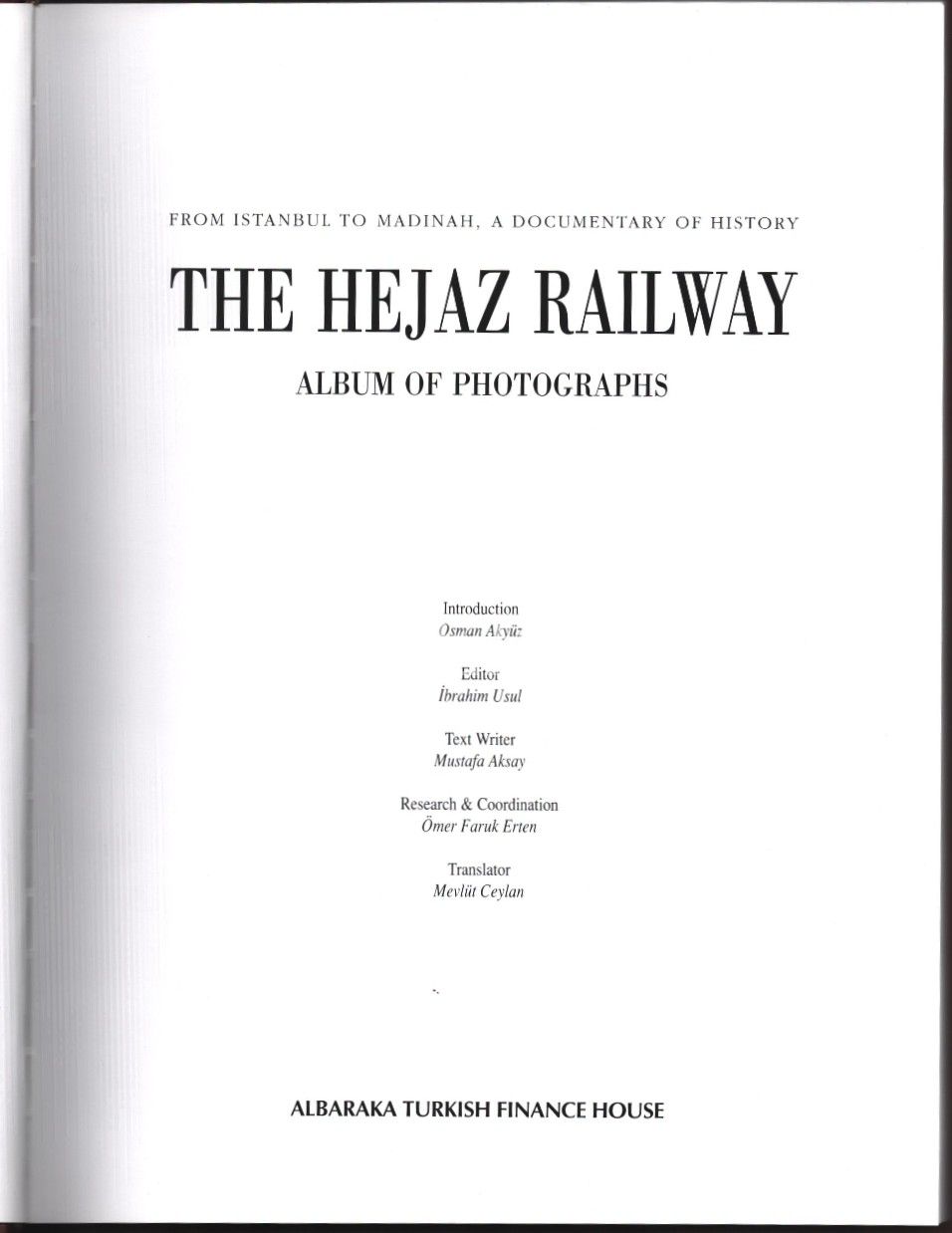 FROM ISTANBUL TO MADINAH, A DOCUMENTARY OF HISTORY

THE HEJAZ RAILWAY

ALBUM OF PHOTOGRAPHS

Introduction
Osman Akyüz

Editor
İbrahim Usul

Text Writer
Mustafa Aksay

Research & Coordination
Ömer Faruk Erten

Translator
Mevlüt Ceylan

ALBARAKA TURKISH FINANCE HOUSE